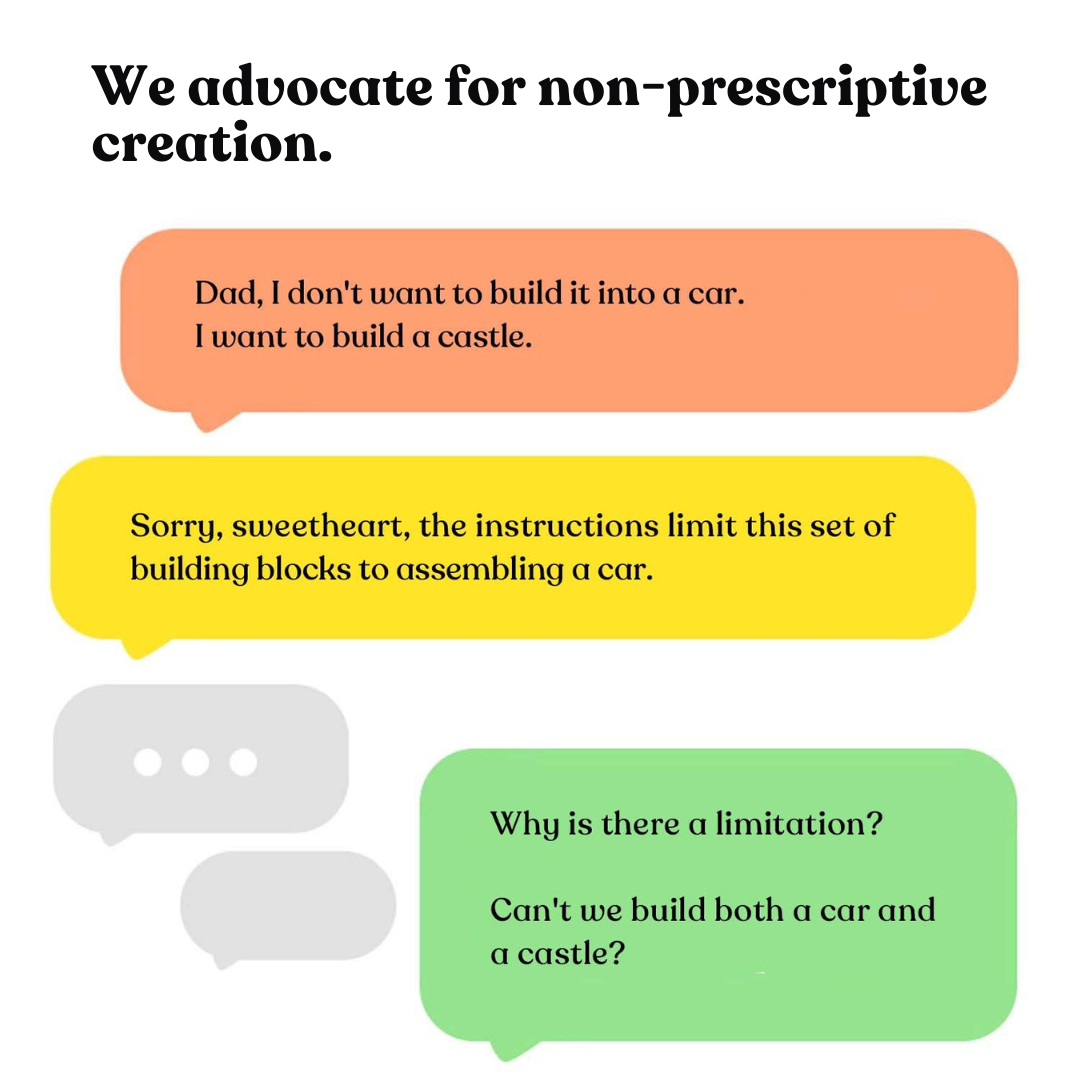 We advocate for non-prescriptive creation.

Dad, I don't want to build it into a car.
I want to build a castle.

Sorry, sweetheart, the instructions limit this set of building blocks to assembling a car.

Why is there a limitation?

Can't we build both a car and a castle?